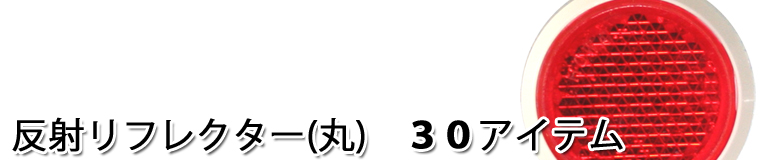 反射リフレクター(丸)　３０アイテム